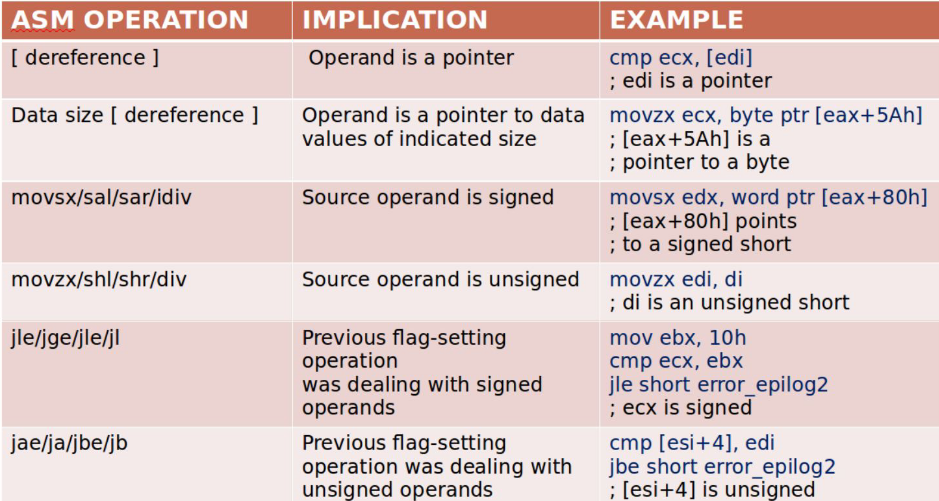 | ASM OPERATION | IMPLICATION | EXAMPLE |
|---|---|---|
| [ dereference ] | Operand is a pointer | cmp ecx, [edi] ; edi is a pointer |
| Data size [ dereference ] | Operand is a pointer to data values of indicated size | movzx ecx, byte ptr [eax+5Ah] ; [eax+5Ah] is a ; pointer to a byte |
| movsx/sal/sar/idiv | Source operand is signed | movsx edx, word ptr [eax+80h] ; [eax+80h] points ; to a signed short |
| movzx/shl/shr/div | Source operand is unsigned | movzx edi, di ; di is an unsigned short |
| jle/jge/jle/jl | Previous flag-setting operation was dealing with signed operands | mov ebx, 10h cmp ecx, ebx jle short error_epilog2 ; ecx is signed |
| jae/ja/jbe/jb | Previous flag-setting operation was dealing with unsigned operands | cmp [esi+4], edi jbe short error_epilog2 ; [esi+4] is unsigned |